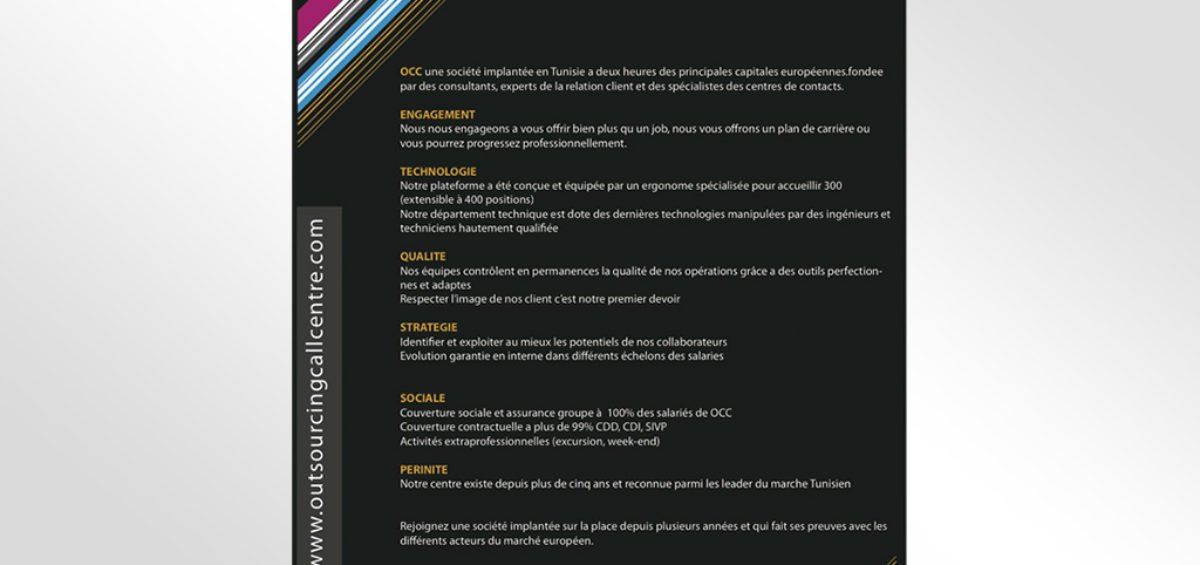 www.outsourcingcallcentre.com

OCC une société implantée en Tunisie a deux heures des principales capitales européennes.fondee par des consultants, experts de la relation client et des spécialistes des centres de contacts.

ENGAGEMENT
Nous nous engageons a vous offrir bien plus qu un job, nous vous offrons un plan de carrière ou vous pourrez progressez professionnellement.

TECHNOLOGIE
Notre plateforme a été conçue et équipée par un ergonome spécialisée pour accueillir 300 (extensible à 400 positions)
Notre département technique est dote des dernières technologies manipulées par des ingénieurs et techniciens hautement qualifiée

QUALITE
Nos équipes contrôlent en permanences la qualité de nos opérations grâce a des outils perfectionnes et adaptes
Respecter l'image de nos client c'est notre premier devoir

STRATEGIE
Identifier et exploiter au mieux les potentiels de nos collaborateurs
Evolution garantie en interne dans différents échelons des salaries

SOCIALE
Couverture sociale et assurance groupe à 100% des salariés de OCC
Couverture contractuelle a plus de 99% CDD, CDI, SIVP
Activités extraprofessionnelles (excursion, week-end)

PERINITE
Notre centre existe depuis plus de cinq ans et reconnue parmi les leader du marche Tunisien

Rejoignez une société implantée sur la place depuis plusieurs années et qui fait ses preuves avec les différents acteurs du marché européen.